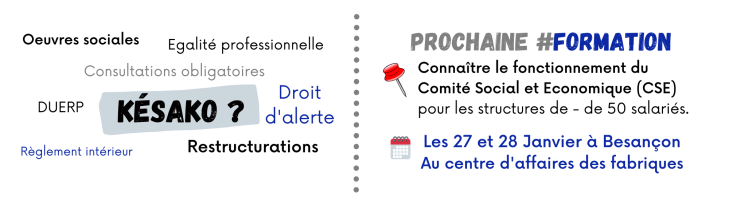 Oeuvres sociales

Egalité professionnelle

Consultations obligatoires

DUERP

KÉSAKO ?

Droit d'alerte

Règlement intérieur

Restructurations

PROCHAINE #FORMATION

Connaître le fonctionnement du Comité Social et Economique (CSE) pour les structures de - de 50 salariés.

Les 27 et 28 Janvier à Besançon
Au centre d'affaires des fabriques